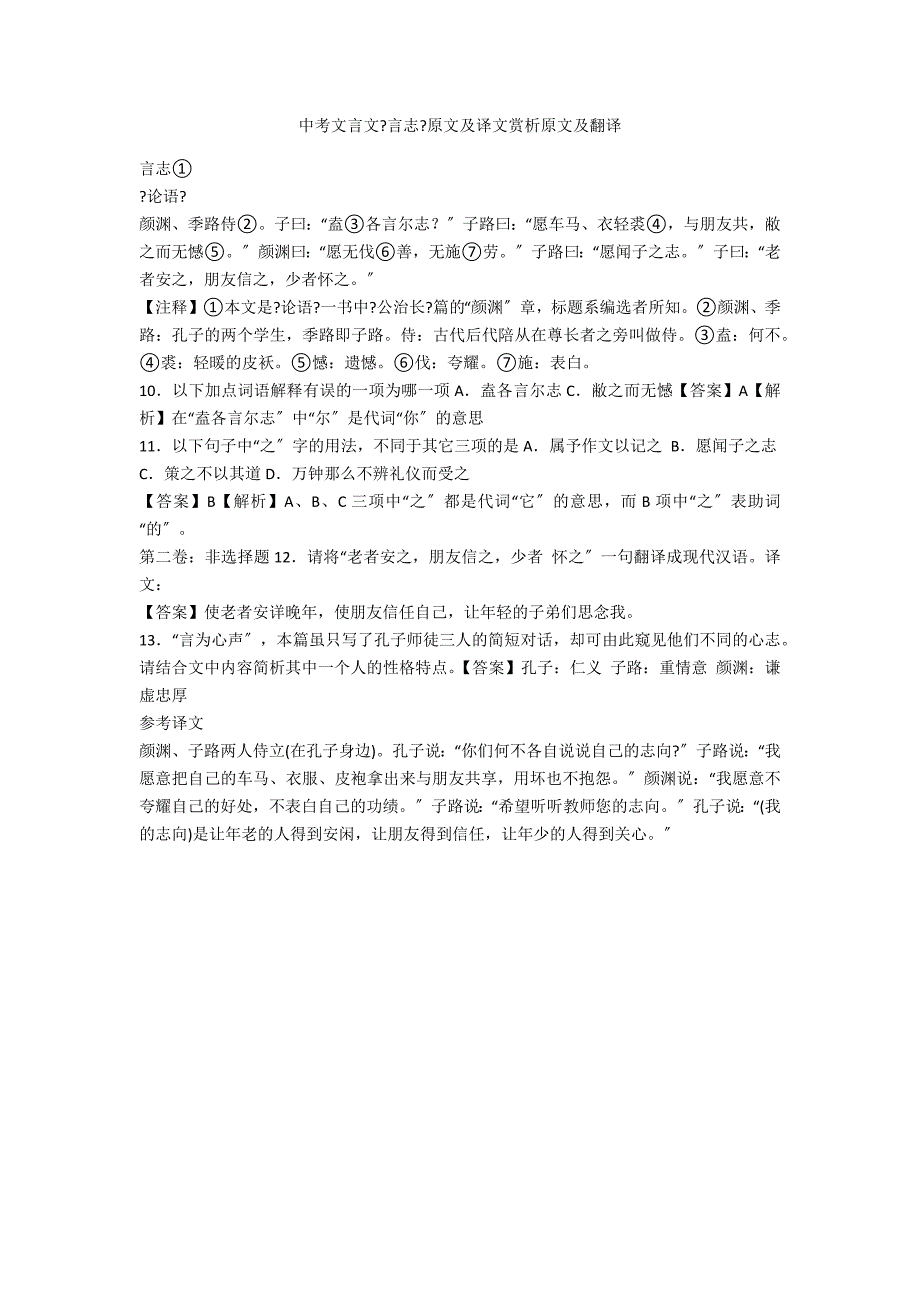 中考文言文?言志?原文及译文赏析原文及翻译

言志①

?论语?

颜渊、季路侍②。子曰:“盍③各言尔志?〞子路曰:“愿车马、衣轻裘④,与朋友共,敝之而无憾⑤。〞颜渊曰:“愿无伐⑥善,无施⑦劳。〞子路曰:“愿闻子之志。〞子曰:“老者安之,朋友信之,少者怀之。〞

【注释】①本文是?论语?一书中?公治长?篇的“颜渊〞章,标题系编选者所知。②颜渊、季路:孔子的两个学生,季路即子路。侍:古代后代陪从在尊长者之旁叫做侍。③盍:何不。④裘:轻暖的皮袄。⑤憾:遗憾。⑥伐:夸耀。⑦施:表白。

10.以下加点词语解释有误的一项为哪一项 A.盍各言尔志 C.敝之而无憾【答案】A【解析】在“盍各言尔志〞中“尔〞是代词“你〞的意思

11.以下句子中“之〞字的用法,不同于其它三项的是 A.属予作文以记之 B.愿闻子之志 C.策之不以其道 D.万钟那么不辨礼仪而受之

【答案】B【解析】A、B、C 三项中“之〞都是代词“它〞的意思,而 B 项中“之〞表助词“的〞。

第二卷:非选择题 12.请将“老者安之,朋友信之,少者 怀之〞一句翻译成现代汉语。译文:

【答案】使老者安详晚年,使朋友信任自己,让年轻的子弟们思念我。

13.“言为心声〞,本篇虽只写了孔子师徒三人的简短对话,却可由此窥见他们不同的心志。请结合文中内容简析其中一个人的性格特点。【答案】孔子:仁义 子路:重情意 颜渊:谦虚忠厚

参考译文

颜渊、子路两人侍立(在孔子身边)。孔子说:“你们何不各自说说自己的志向?〞子路说:“我愿意把自己的车马、衣服、皮袍拿出来与朋友共享,用坏也不抱怨。〞颜渊说:“我愿意不夸耀自己的好处,不表白自己的功绩。〞子路说:“希望听听教师您的志向。〞孔子说:“(我的志向)是让年老的人得到安闲,让朋友得到信任,让年少的人得到关心。〞